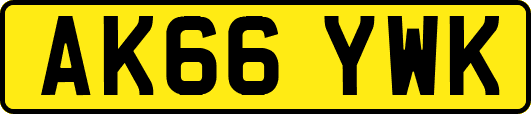 AK66 YWK